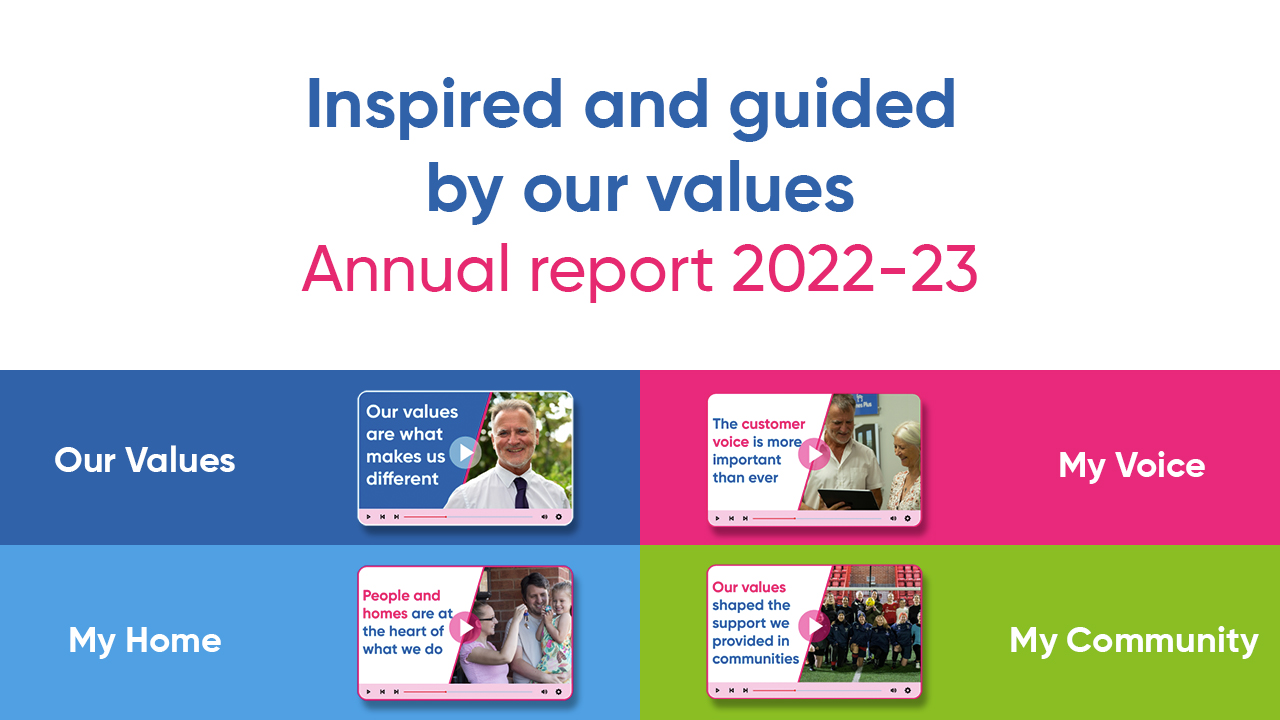 Inspired and guided by our values
Annual report 2022-23

Our Values

Our values are what makes us different

The customer voice is more important than ever

My Voice

My Home

People and homes are at the heart of what we do

Our values shaped the support we provided in communities

My Community